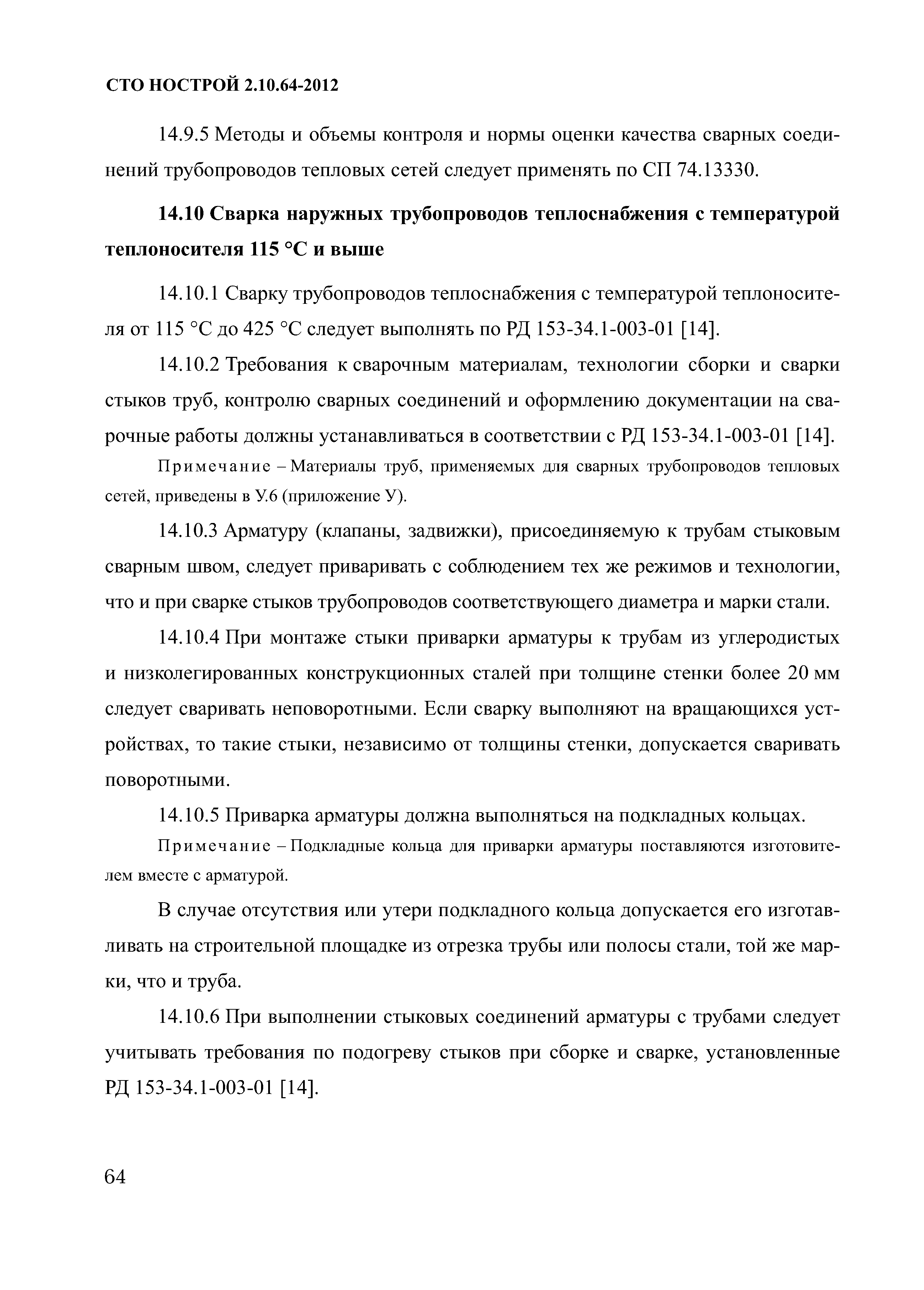 СТО НОСТРОЙ 2.10.64-2012

14.9.5 Методы и объемы контроля и нормы оценки качества сварных соединений трубопроводов тепловых сетей следует применять по СП 74.13330.

14.10 Сварка наружных трубопроводов теплоснабжения с температурой теплоносителя 115 °С и выше

14.10.1 Сварку трубопроводов теплоснабжения с температурой теплоносителя от 115 °С до 425 °С следует выполнять по РД 153-34.1-003-01 [14].

14.10.2 Требования к сварочным материалам, технологии сборки и сварки стыков труб, контролю сварных соединений и оформлению документации на сварочные работы должны устанавливаться в соответствии с РД 153-34.1-003-01 [14].

Примечание – Материалы труб, применяемых для сварных трубопроводов тепловых сетей, приведены в У.6 (приложение У).

14.10.3 Арматуру (клапаны, задвижки), присоединяемую к трубам стыковым сварным швом, следует приваривать с соблюдением тех же режимов и технологии, что и при сварке стыков трубопроводов соответствующего диаметра и марки стали.

14.10.4 При монтаже стыки приварки арматуры к трубам из углеродистых и низколегированных конструкционных сталей при толщине стенки более 20 мм следует сваривать неповоротными. Если сварку выполняют на вращающихся устройствах, то такие стыки, независимо от толщины стенки, допускается сваривать поворотными.

14.10.5 Приварка арматуры должна выполняться на подкладных кольцах.

Примечание – Подкладные кольца для приварки арматуры поставляются изготовителем вместе с арматурой.

В случае отсутствия или утери подкладного кольца допускается его изготавливать на строительной площадке из отрезка трубы или полосы стали, той же марки, что и труба.

14.10.6 При выполнении стыковых соединений арматуры с трубами следует учитывать требования по подогреву стыков при сборке и сварке, установленные РД 153-34.1-003-01 [14].

64